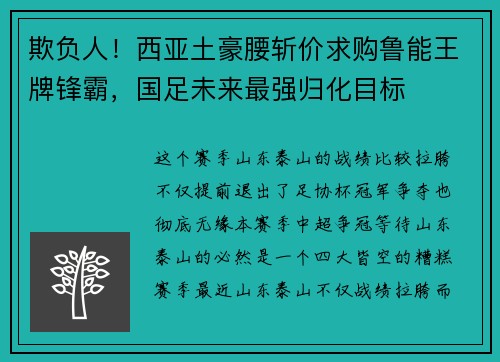 欺负人！西亚土豪腰斩价求购鲁能王牌锋霸，国足未来最强归化目标

这个赛季山东泰山的战绩比较拉胯不仅提前退出了足协杯冠军争夺也彻底无缘本赛季中超争冠等待山东泰山的必然是一个四大皆空的糟糕赛季最近山东泰山不仅战绩拉胯而